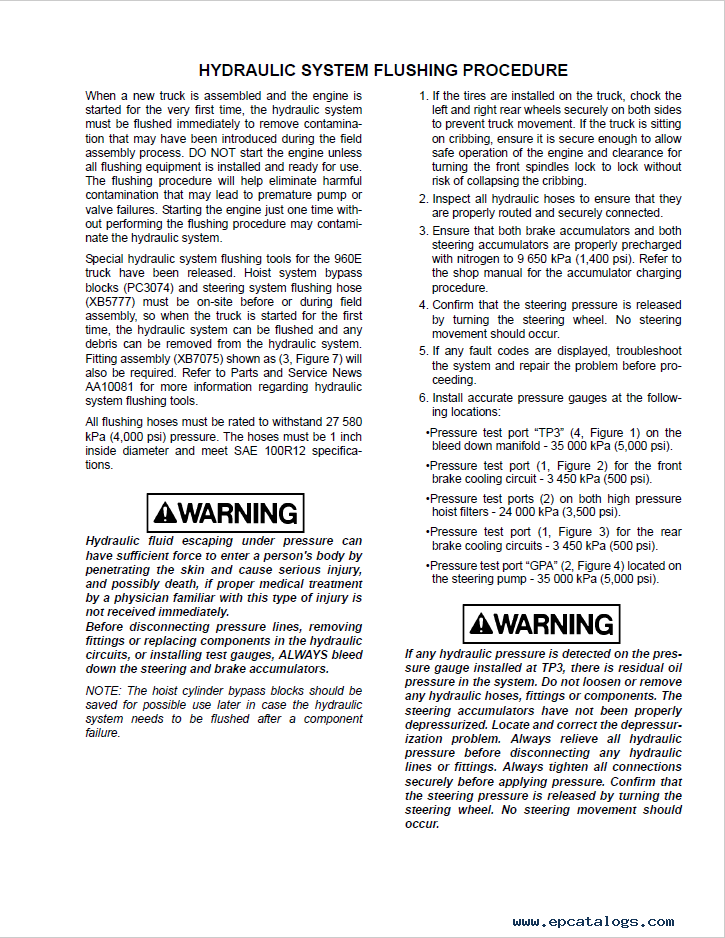 HYDRAULIC SYSTEM FLUSHING PROCEDURE

When a new truck is assembled and the engine is started for the very first time, the hydraulic system must be flushed immediately to remove contamination that may have been introduced during the field assembly process. DO NOT start the engine unless all flushing equipment is installed and ready for use. The flushing procedure will help eliminate harmful contamination that may lead to premature pump or valve failures. Starting the engine just one time without performing the flushing procedure may contaminate the hydraulic system.

Special hydraulic system flushing tools for the 960E truck have been released. Hoist system bypass blocks (PC3074) and steering system flushing hose (XB5777) must be on-site before or during field assembly, so when the truck is started for the first time, the hydraulic system can be flushed and any debris can be removed from the hydraulic system. Fitting assembly (XB7075) shown as (3, Figure 7) will also be required. Refer to Parts and Service News AA10081 for more information regarding hydraulic system flushing tools.

All flushing hoses must be rated to withstand 27 580 kPa (4,000 psi) pressure. The hoses must be 1 inch inside diameter and meet SAE 100R12 specifications.

WARNING

Hydraulic fluid escaping under pressure can have sufficient force to enter a person's body by penetrating the skin and cause serious injury, and possibly death, if proper medical treatment by a physician familiar with this type of injury is not received immediately.
Before disconnecting pressure lines, removing fittings or replacing components in the hydraulic circuits, or installing test gauges, ALWAYS bleed down the steering and brake accumulators.

NOTE: The hoist cylinder bypass blocks should be saved for possible use later in case the hydraulic system needs to be flushed after a component failure.

1. If the tires are installed on the truck, chock the left and right rear wheels securely on both sides to prevent truck movement. If the truck is sitting on cribbing, ensure it is secure enough to allow safe operation of the engine and clearance for turning the front spindles lock to lock without risk of collapsing the cribbing.

2. Inspect all hydraulic hoses to ensure that they are properly routed and securely connected.

3. Ensure that both brake accumulators and both steering accumulators are properly precharged with nitrogen to 9 650 kPa (1,400 psi). Refer to the shop manual for the accumulator charging procedure.

4. Confirm that the steering pressure is released by turning the steering wheel. No steering movement should occur.

5. If any fault codes are displayed, troubleshoot the system and repair the problem before proceeding.

6. Install accurate pressure gauges at the following locations:

•Pressure test port "TP3" (4, Figure 1) on the bleed down manifold - 35 000 kPa (5,000 psi).

•Pressure test port (1, Figure 2) for the front brake cooling circuit - 3 450 kPa (500 psi).

•Pressure test ports (2) on both high pressure hoist filters - 24 000 kPa (3,500 psi).

•Pressure test port (1, Figure 3) for the rear brake cooling circuits - 3 450 kPa (500 psi).

•Pressure test port "GPA" (2, Figure 4) located on the steering pump - 35 000 kPa (5,000 psi).

WARNING

If any hydraulic pressure is detected on the pressure gauge installed at TP3, there is residual oil pressure in the system. Do not loosen or remove any hydraulic hoses, fittings or components. The steering accumulators have not been properly depressurized. Locate and correct the depressurization problem. Always relieve all hydraulic pressure before disconnecting any hydraulic lines or fittings. Always tighten all connections securely before applying pressure. Confirm that the steering pressure is released by turning the steering wheel. No steering movement should occur.

www.epcatalogs.com